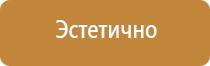 Эстетично